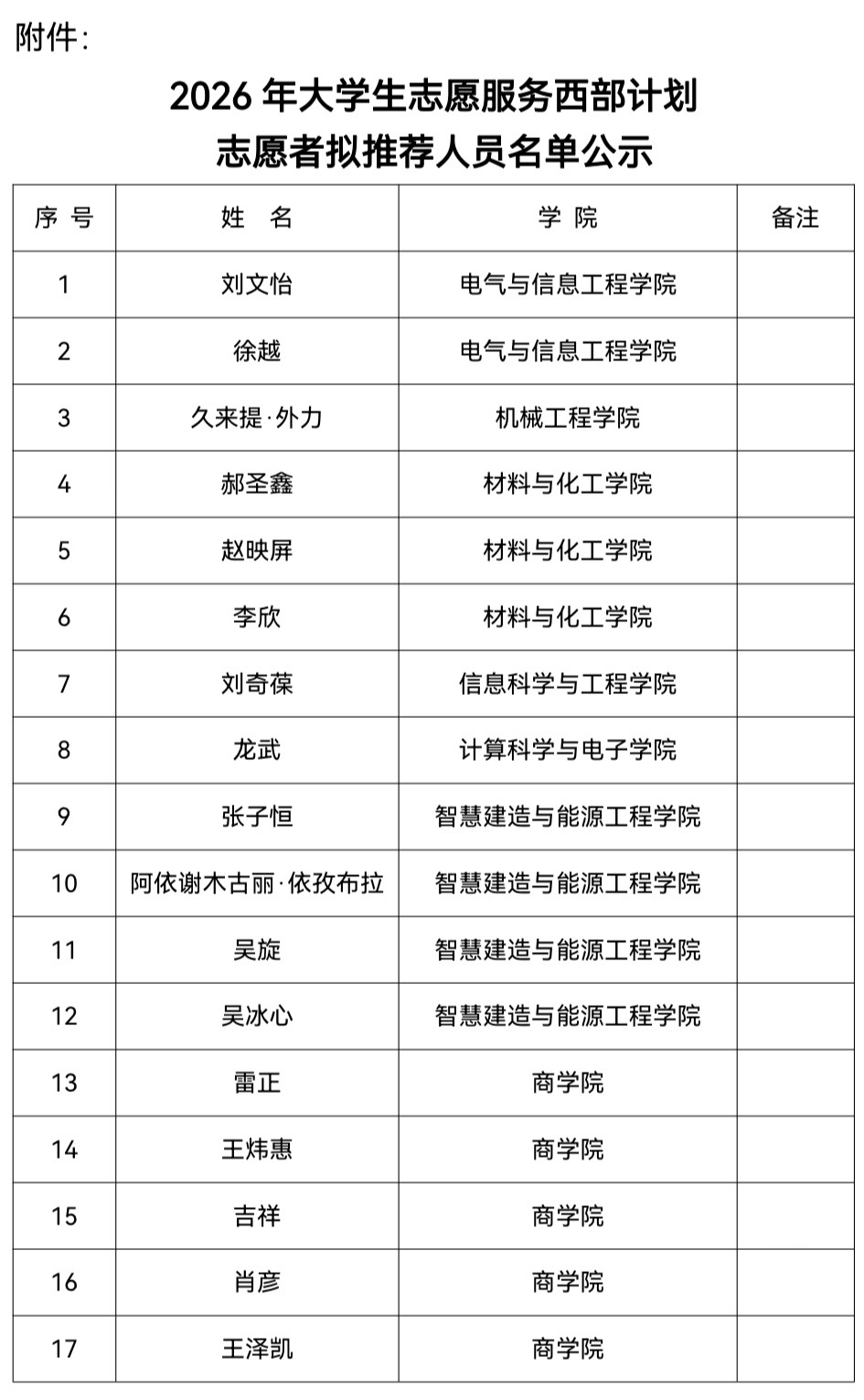 附件：

2026 年大学生志愿服务西部计划
志愿者拟推荐人员名单公示

| 序 号 | 姓　名 | 学 院 | 备注 |
|---|---|---|---|
| 1 | 刘文怡 | 电气与信息工程学院 | |
| 2 | 徐越 | 电气与信息工程学院 | |
| 3 | 久来提·外力 | 机械工程学院 | |
| 4 | 郝圣鑫 | 材料与化工学院 | |
| 5 | 赵映屏 | 材料与化工学院 | |
| 6 | 李欣 | 材料与化工学院 | |
| 7 | 刘奇葆 | 信息科学与工程学院 | |
| 8 | 龙武 | 计算科学与电子学院 | |
| 9 | 张子恒 | 智慧建造与能源工程学院 | |
| 10 | 阿依谢木古丽·依孜布拉 | 智慧建造与能源工程学院 | |
| 11 | 吴旋 | 智慧建造与能源工程学院 | |
| 12 | 吴冰心 | 智慧建造与能源工程学院 | |
| 13 | 雷正 | 商学院 | |
| 14 | 王炜惠 | 商学院 | |
| 15 | 吉祥 | 商学院 | |
| 16 | 肖彦 | 商学院 | |
| 17 | 王泽凯 | 商学院 | |